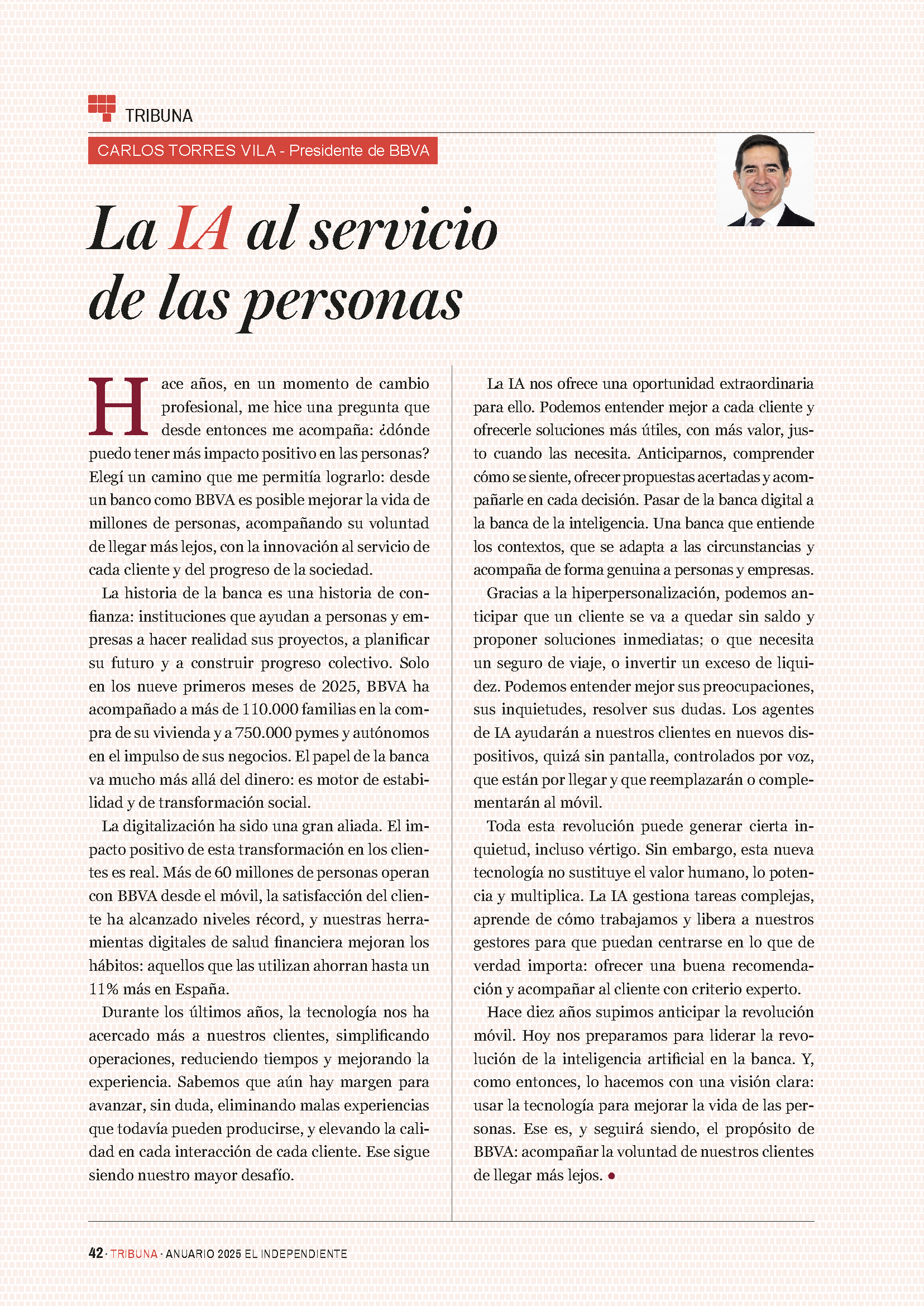 TRIBUNA

CARLOS TORRES VILA - Presidente de BBVA

La IA al servicio de las personas

Hace años, en un momento de cambio profesional, me hice una pregunta que desde entonces me acompaña: ¿dónde puedo tener más impacto positivo en las personas? Elegí un camino que me permitía lograrlo: desde un banco como BBVA es posible mejorar la vida de millones de personas, acompañando su voluntad de llegar más lejos, con la innovación al servicio de cada cliente y del progreso de la sociedad.

La historia de la banca es una historia de confianza: instituciones que ayudan a personas y empresas a hacer realidad sus proyectos, a planificar su futuro y a construir progreso colectivo. Solo en los nueve primeros meses de 2025, BBVA ha acompañado a más de 110.000 familias en la compra de su vivienda y a 750.000 pymes y autónomos en el impulso de sus negocios. El papel de la banca va mucho más allá del dinero: es motor de estabilidad y de transformación social.

La digitalización ha sido una gran aliada. El impacto positivo de esta transformación en los clientes es real. Más de 60 millones de personas operan con BBVA desde el móvil, la satisfacción del cliente ha alcanzado niveles récord, y nuestras herramientas digitales de salud financiera mejoran los hábitos: aquellos que las utilizan ahorran hasta un 11% más en España.

Durante los últimos años, la tecnología nos ha acercado más a nuestros clientes, simplificando operaciones, reduciendo tiempos y mejorando la experiencia. Sabemos que aún hay margen para avanzar, sin duda, eliminando malas experiencias que todavía pueden producirse, y elevando la calidad en cada interacción de cada cliente. Ese sigue siendo nuestro mayor desafío.

La IA nos ofrece una oportunidad extraordinaria para ello. Podemos entender mejor a cada cliente y ofrecerle soluciones más útiles, con más valor, justo cuando las necesita. Anticiparnos, comprender cómo se siente, ofrecer propuestas acertadas y acompañarle en cada decisión. Pasar de la banca digital a la banca de la inteligencia. Una banca que entiende los contextos, que se adapta a las circunstancias y acompaña de forma genuina a personas y empresas.

Gracias a la hiperpersonalización, podemos anticipar que un cliente se va a quedar sin saldo y proponer soluciones inmediatas; o que necesita un seguro de viaje, o invertir un exceso de liquidez. Podemos entender mejor sus preocupaciones, sus inquietudes, resolver sus dudas. Los agentes de IA ayudarán a nuestros clientes en nuevos dispositivos, quizá sin pantalla, controlados por voz, que están por llegar y que reemplazarán o complementarán al móvil.

Toda esta revolución puede generar cierta inquietud, incluso vértigo. Sin embargo, esta nueva tecnología no sustituye el valor humano, lo potencia y multiplica. La IA gestiona tareas complejas, aprende de cómo trabajamos y libera a nuestros gestores para que puedan centrarse en lo que de verdad importa: ofrecer una buena recomendación y acompañar al cliente con criterio experto.

Hace diez años supimos anticipar la revolución móvil. Hoy nos preparamos para liderar la revolución de la inteligencia artificial en la banca. Y, como entonces, lo hacemos con una visión clara: usar la tecnología para mejorar la vida de las personas. Ese es, y seguirá siendo, el propósito de BBVA: acompañar la voluntad de nuestros clientes de llegar más lejos.

42 · TRIBUNA · ANUARIO 2025 EL INDEPENDIENTE